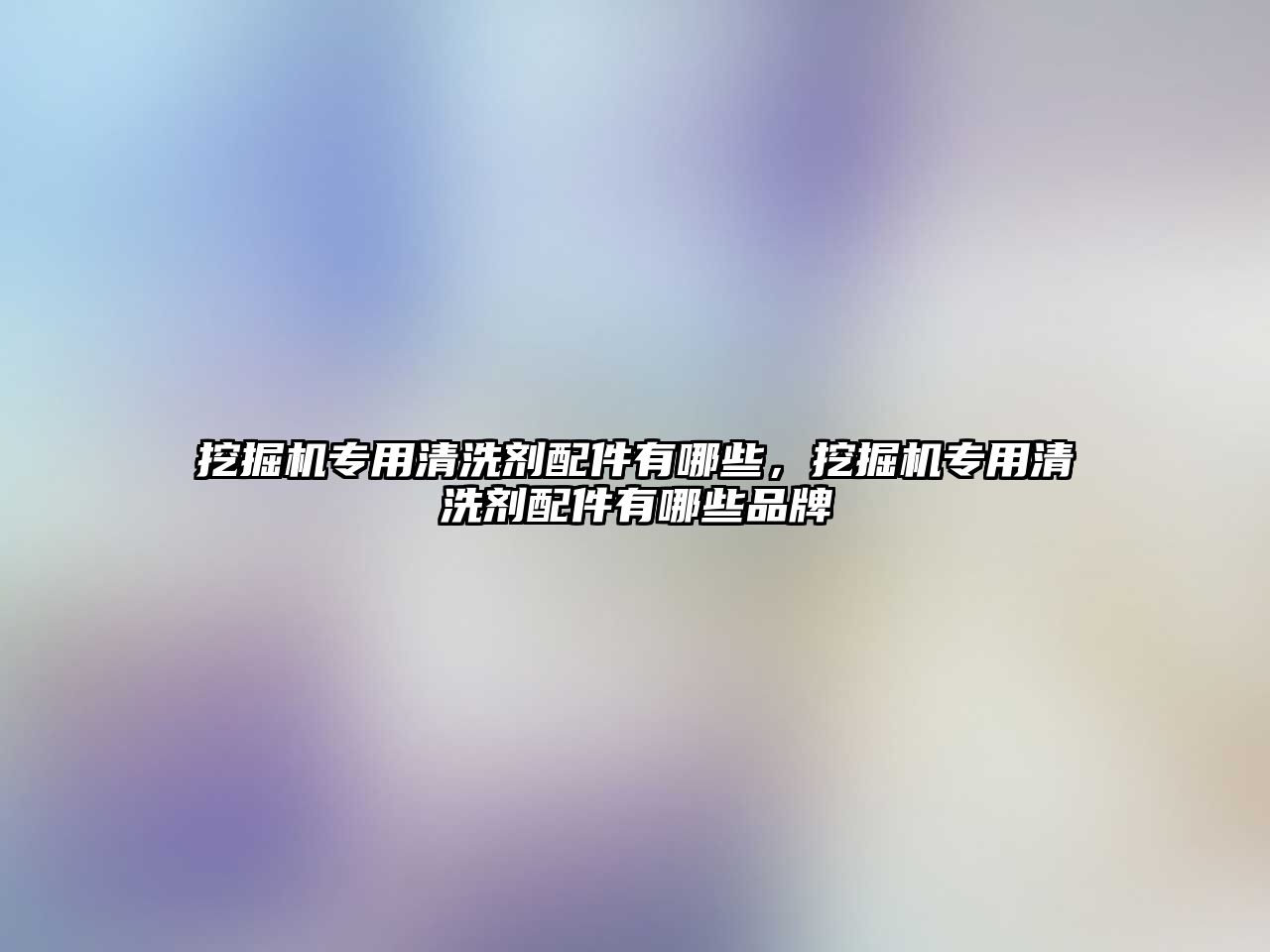 挖掘机专用清洗剂配件有哪些，挖掘机专用清洗剂配件有哪些品牌